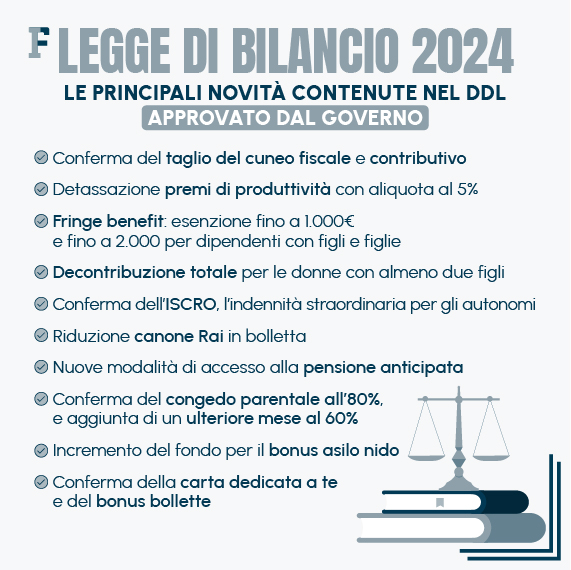 F LEGGE DI BILANCIO 2024

LE PRINCIPALI NOVITÀ CONTENUTE NEL DDL
APPROVATO DAL GOVERNO

Conferma del taglio del cuneo fiscale e contributivo

Detassazione premi di produttività con aliquota al 5%

Fringe benefit: esenzione fino a 1.000€ e fino a 2.000 per dipendenti con figli e figlie

Decontribuzione totale per le donne con almeno due figli

Conferma dell'ISCRO, l'indennità straordinaria per gli autonomi

Riduzione canone Rai in bolletta

Nuove modalità di accesso alla pensione anticipata

Conferma del congedo parentale all'80%, e aggiunta di un ulteriore mese al 60%

Incremento del fondo per il bonus asilo nido

Conferma della carta dedicata a te e del bonus bollette